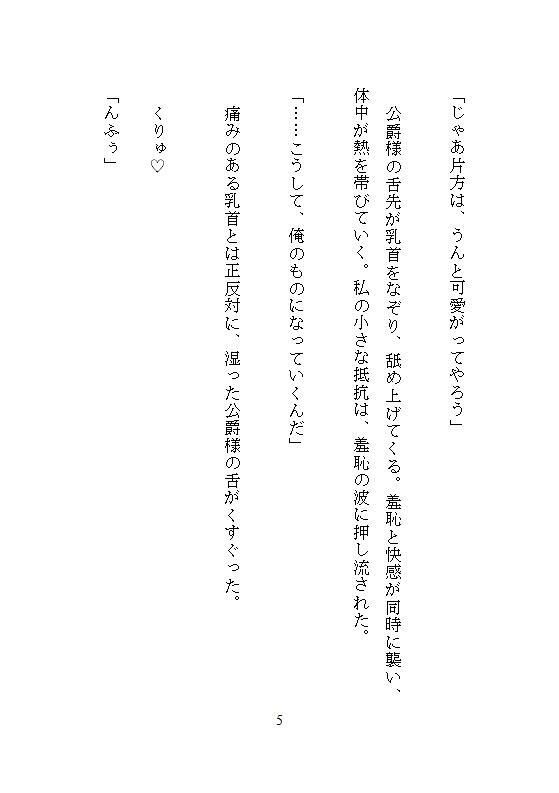 「じゃあ片方は、うんと可愛がってやろう」

公爵様の舌先が乳首をなぞり、舐め上げてくる。羞恥と快感が同時に襲い、体中が熱を帯びていく。私の小さな抵抗は、羞恥の波に押し流された。

「……こうして、俺のものになっていくんだ」

痛みのある乳首とは正反対に、湿った公爵様の舌がくすぐった。

くりゅ♡

「んふぅ」

5